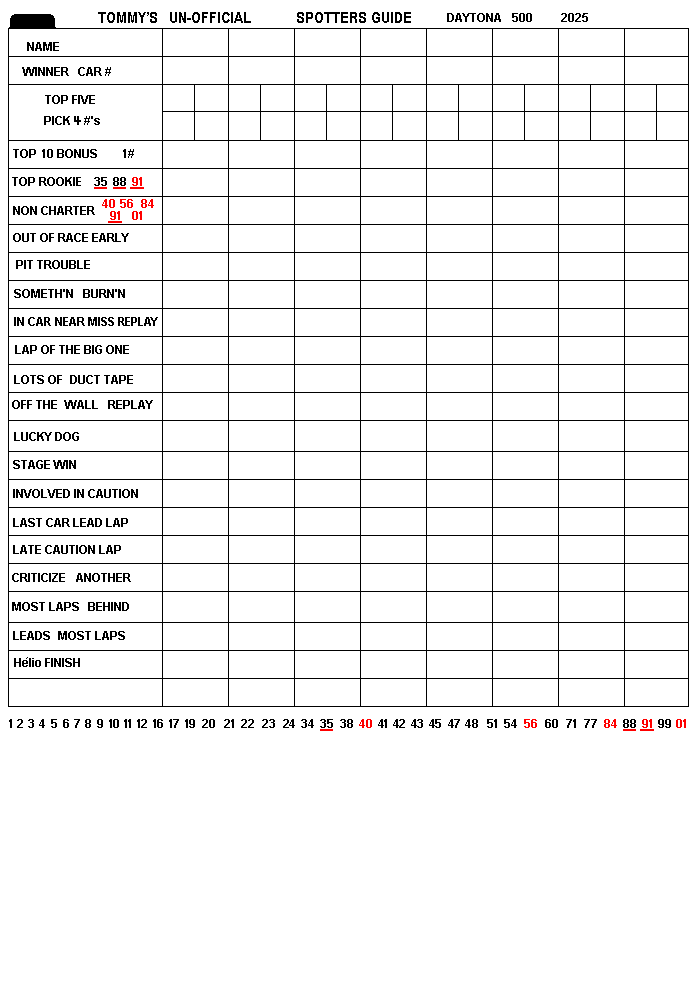 TOMMY'S UN-OFFICIAL SPOTTERS GUIDE DAYTONA 500 2025

| NAME | | | | | | | | |
|---|---|---|---|---|---|---|---|---|
| WINNER CAR # | | | | | | | | |
| TOP FIVE PICK 4 #'s | | | | | | | | |
| TOP 10 BONUS 1# | | | | | | | | |
| TOP ROOKIE 35 88 91 | | | | | | | | |
| NON CHARTER 40 56 84 91 01 | | | | | | | | |
| OUT OF RACE EARLY | | | | | | | | |
| PIT TROUBLE | | | | | | | | |
| SOMETH'N BURN'N | | | | | | | | |
| IN CAR NEAR MISS REPLAY | | | | | | | | |
| LAP OF THE BIG ONE | | | | | | | | |
| LOTS OF DUCT TAPE | | | | | | | | |
| OFF THE WALL REPLAY | | | | | | | | |
| LUCKY DOG | | | | | | | | |
| STAGE WIN | | | | | | | | |
| INVOLVED IN CAUTION | | | | | | | | |
| LAST CAR LEAD LAP | | | | | | | | |
| LATE CAUTION LAP | | | | | | | | |
| CRITICIZE ANOTHER | | | | | | | | |
| MOST LAPS BEHIND | | | | | | | | |
| LEADS MOST LAPS | | | | | | | | |
| Hélio FINISH | | | | | | | | |
| | | | | | | | | |

1 2 3 4 5 6 7 8 9 10 11 12 16 17 19 20 21 22 23 24 34 35 38 40 41 42 43 45 47 48 51 54 56 60 71 77 84 88 91 99 01